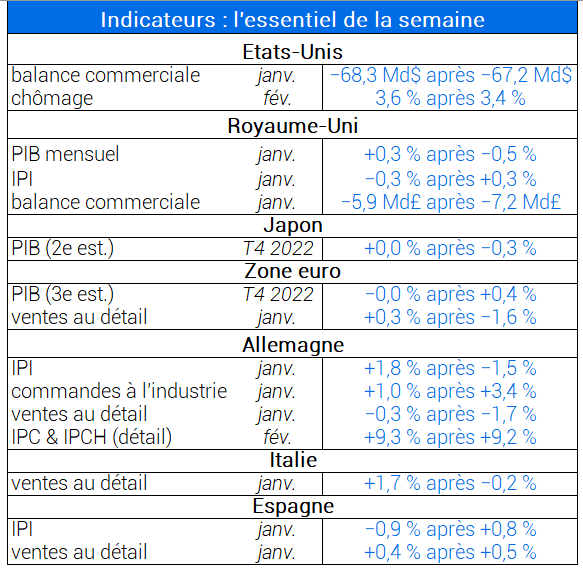 | Indicateurs : l'essentiel de la semaine | | |
|---|---|---|
| **Etats-Unis** | | |
| balance commerciale | janv. | −68,3 Md$ après −67,2 Md$ |
| chômage | fév. | 3,6 % après 3,4 % |
| **Royaume-Uni** | | |
| PIB mensuel | janv. | +0,3 % après −0,5 % |
| IPI | janv. | −0,3 % après +0,3 % |
| balance commerciale | janv. | −5,9 Md£ après −7,2 Md£ |
| **Japon** | | |
| PIB (2e est.) | T4 2022 | +0,0 % après −0,3 % |
| **Zone euro** | | |
| PIB (3e est.) | T4 2022 | −0,0 % après +0,4 % |
| ventes au détail | janv. | +0,3 % après −1,6 % |
| **Allemagne** | | |
| IPI | janv. | +1,8 % après −1,5 % |
| commandes à l'industrie | janv. | +1,0 % après +3,4 % |
| ventes au détail | janv. | −0,3 % après −1,7 % |
| IPC & IPCH (détail) | fév. | +9,3 % après +9,2 % |
| **Italie** | | |
| ventes au détail | janv. | +1,7 % après −0,2 % |
| **Espagne** | | |
| IPI | janv. | −0,9 % après +0,8 % |
| ventes au détail | janv. | +0,4 % après +0,5 % |